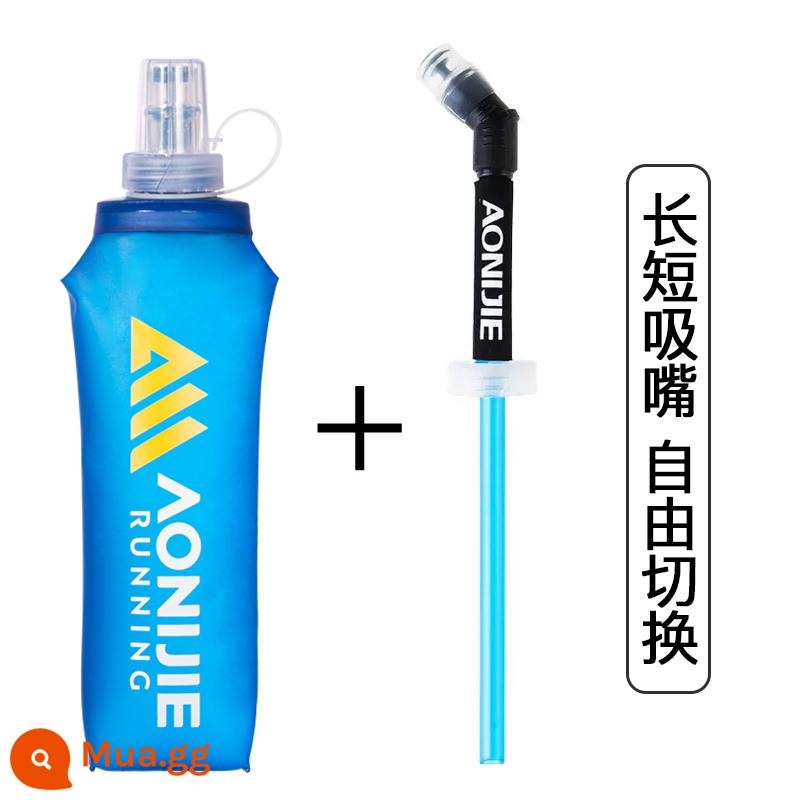 AONIJIE
RUNNING

+

AONIJIE

长短吸嘴 自由切换

Mua.gg